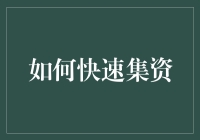 如何快速集资